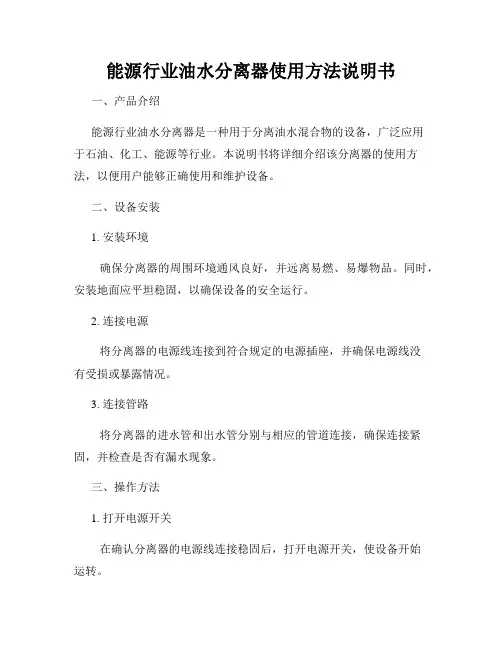 能源行业油水分离器使用方法说明书

一、产品介绍

能源行业油水分离器是一种用于分离油水混合物的设备，广泛应用于石油、化工、能源等行业。本说明书将详细介绍该分离器的使用方法，以便用户能够正确使用和维护设备。

二、设备安装

1. 安装环境

确保分离器的周围环境通风良好，并远离易燃、易爆物品。同时，安装地面应平坦稳固，以确保设备的安全运行。

2. 连接电源

将分离器的电源线连接到符合规定的电源插座，并确保电源线没有受损或暴露情况。

3. 连接管路

将分离器的进水管和出水管分别与相应的管道连接，确保连接紧固，并检查是否有漏水现象。

三、操作方法

1. 打开电源开关

在确认分离器的电源线连接稳固后，打开电源开关，使设备开始运转。